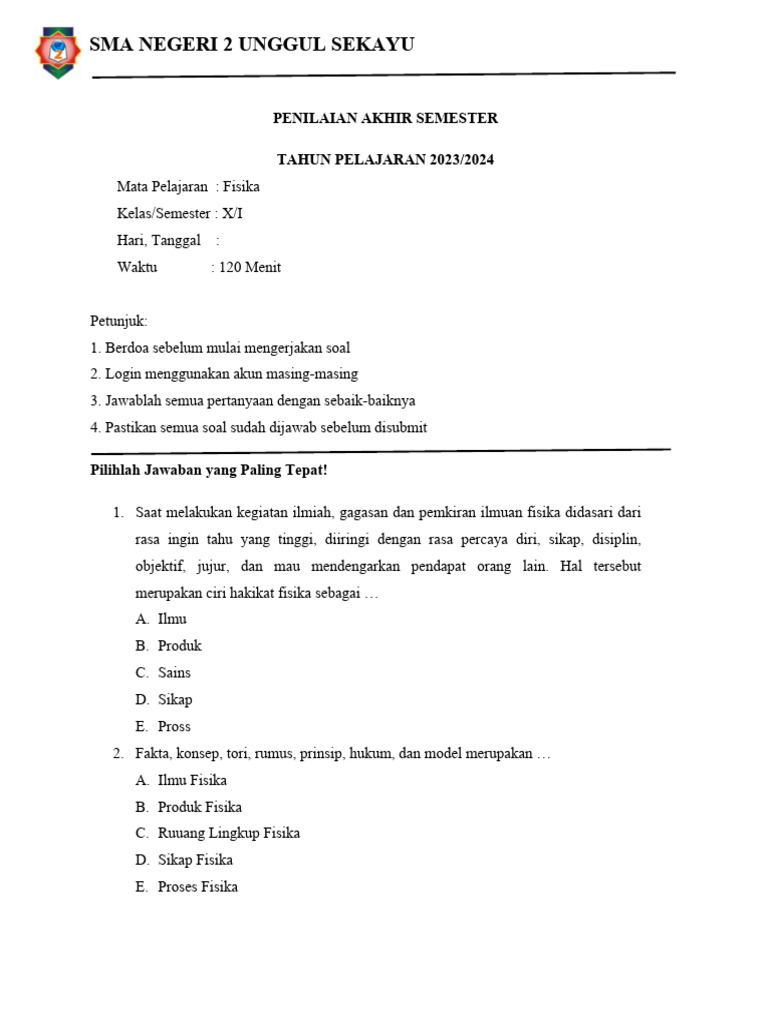 SMA NEGERI 2 UNGGUL SEKAYU

PENILAIAN AKHIR SEMESTER

TAHUN PELAJARAN 2023/2024

Mata Pelajaran : Fisika
Kelas/Semester : X/I
Hari, Tanggal :
Waktu : 120 Menit

Petunjuk:
1. Berdoa sebelum mulai mengerjakan soal
2. Login menggunakan akun masing-masing
3. Jawablah semua pertanyaan dengan sebaik-baiknya
4. Pastikan semua soal sudah dijawab sebelum disubmit

Pilihlah Jawaban yang Paling Tepat!

1. Saat melakukan kegiatan ilmiah, gagasan dan pemkiran ilmuan fisika didasari dari rasa ingin tahu yang tinggi, diiringi dengan rasa percaya diri, sikap, disiplin, objektif, jujur, dan mau mendengarkan pendapat orang lain. Hal tersebut merupakan ciri hakikat fisika sebagai …
A. Ilmu
B. Produk
C. Sains
D. Sikap
E. Pross

2. Fakta, konsep, tori, rumus, prinsip, hukum, dan model merupakan …
A. Ilmu Fisika
B. Produk Fisika
C. Ruuang Lingkup Fisika
D. Sikap Fisika
E. Proses Fisika